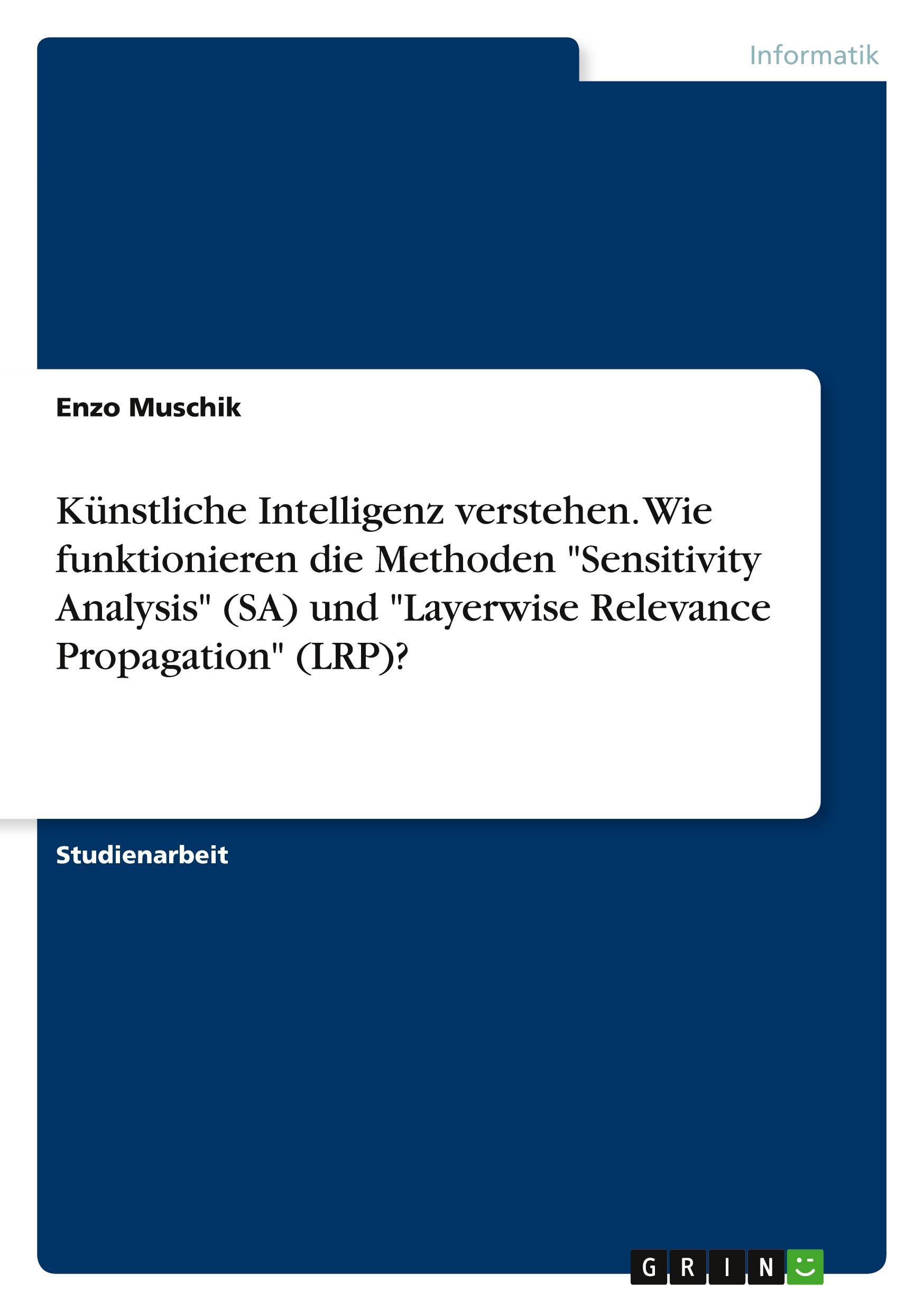 Informatik

Enzo Muschik

Künstliche Intelligenz verstehen. Wie funktionieren die Methoden "Sensitivity Analysis" (SA) und "Layerwise Relevance Propagation" (LRP)?

Studienarbeit

GRIN